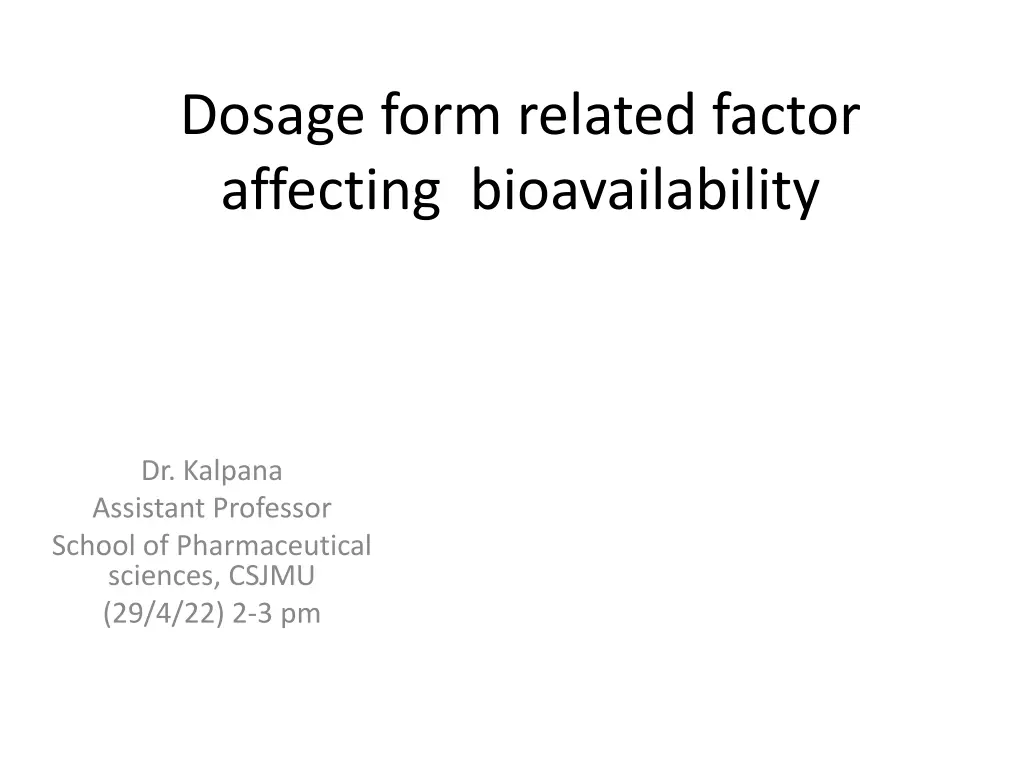 Dosage form related factor affecting bioavailability

Dr. Kalpana
Assistant Professor
School of Pharmaceutical sciences, CSJMU
(29/4/22) 2-3 pm